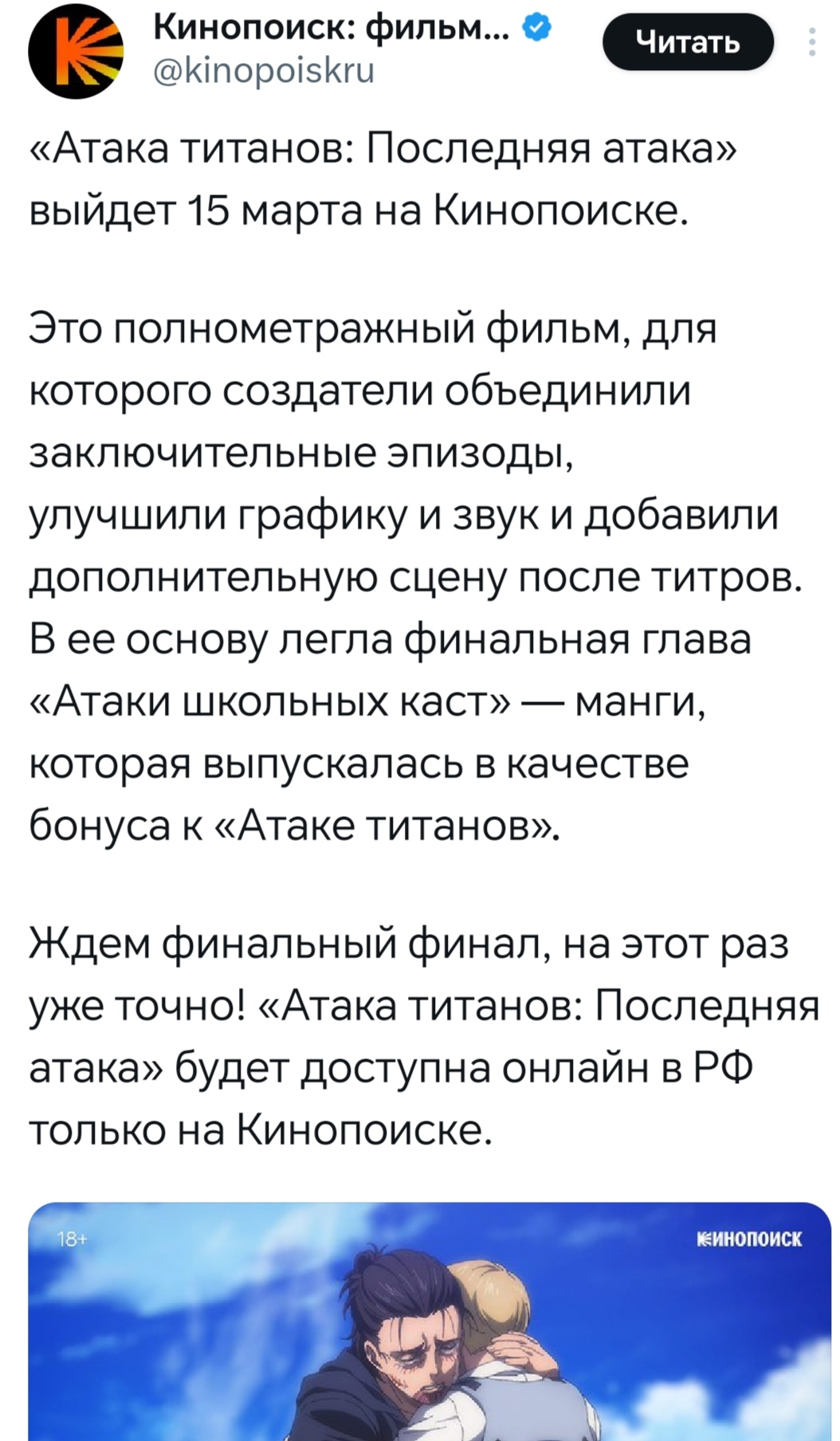 Кинопоиск: фильм...
@kinopoiskru
Читать

«Атака титанов: Последняя атака» выйдет 15 марта на Кинопоиске.

Это полнометражный фильм, для которого создатели объединили заключительные эпизоды, улучшили графику и звук и добавили дополнительную сцену после титров. В ее основу легла финальная глава «Атаки школьных каст» — манги, которая выпускалась в качестве бонуса к «Атаке титанов».

Ждем финальный финал, на этот раз уже точно! «Атака титанов: Последняя атака» будет доступна онлайн в РФ только на Кинопоиске.

18+
КИНОПОИСК